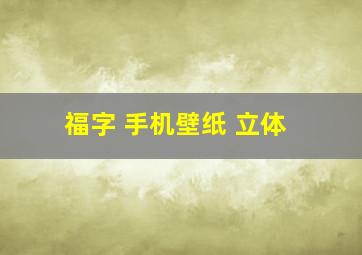 福字 手机壁纸 立体